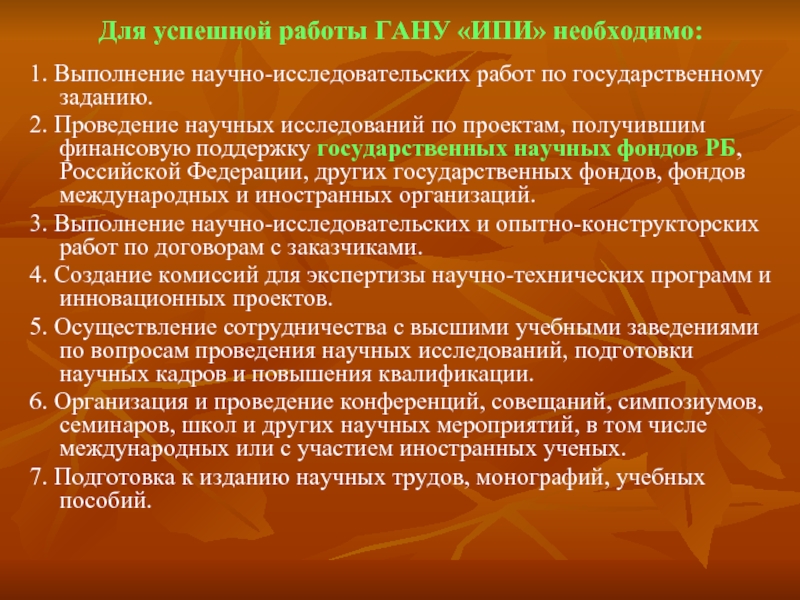 Для успешной работы ГАНУ «ИПИ» необходимо:

1. Выполнение научно-исследовательских работ по государственному заданию.

2. Проведение научных исследований по проектам, получившим финансовую поддержку государственных научных фондов РБ, Российской Федерации, других государственных фондов, фондов международных и иностранных организаций.

3. Выполнение научно-исследовательских и опытно-конструкторских работ по договорам с заказчиками.

4. Создание комиссий для экспертизы научно-технических программ и инновационных проектов.

5. Осуществление сотрудничества с высшими учебными заведениями по вопросам проведения научных исследований, подготовки научных кадров и повышения квалификации.

6. Организация и проведение конференций, совещаний, симпозиумов, семинаров, школ и других научных мероприятий, в том числе международных или с участием иностранных ученых.

7. Подготовка к изданию научных трудов, монографий, учебных пособий.